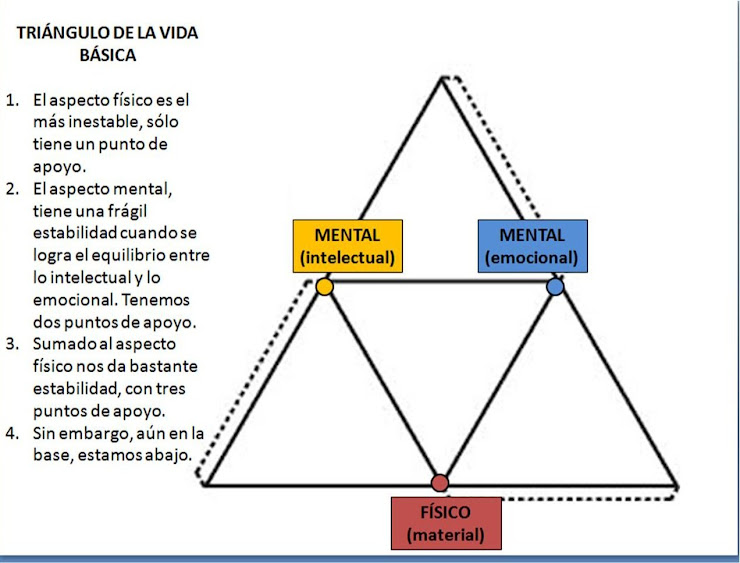 TRIÁNGULO DE LA VIDA BÁSICA

1. El aspecto físico es el más inestable, sólo tiene un punto de apoyo.
2. El aspecto mental, tiene una frágil estabilidad cuando se logra el equilibrio entre lo intelectual y lo emocional. Tenemos dos puntos de apoyo.
3. Sumado al aspecto físico nos da bastante estabilidad, con tres puntos de apoyo.
4. Sin embargo, aún en la base, estamos abajo.

MENTAL (intelectual)

MENTAL (emocional)

FÍSICO (material)